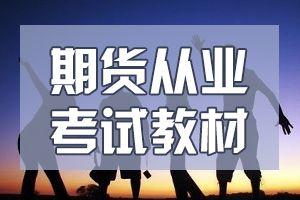 期货从业
考试教材